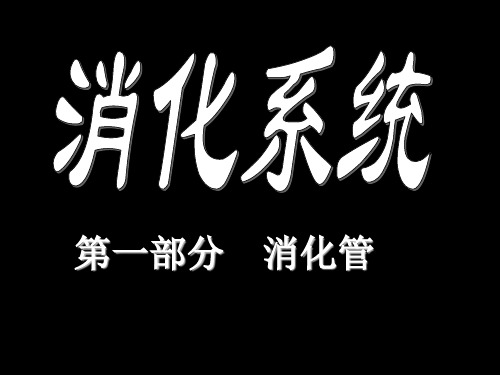 消化系统

第一部分　消化管